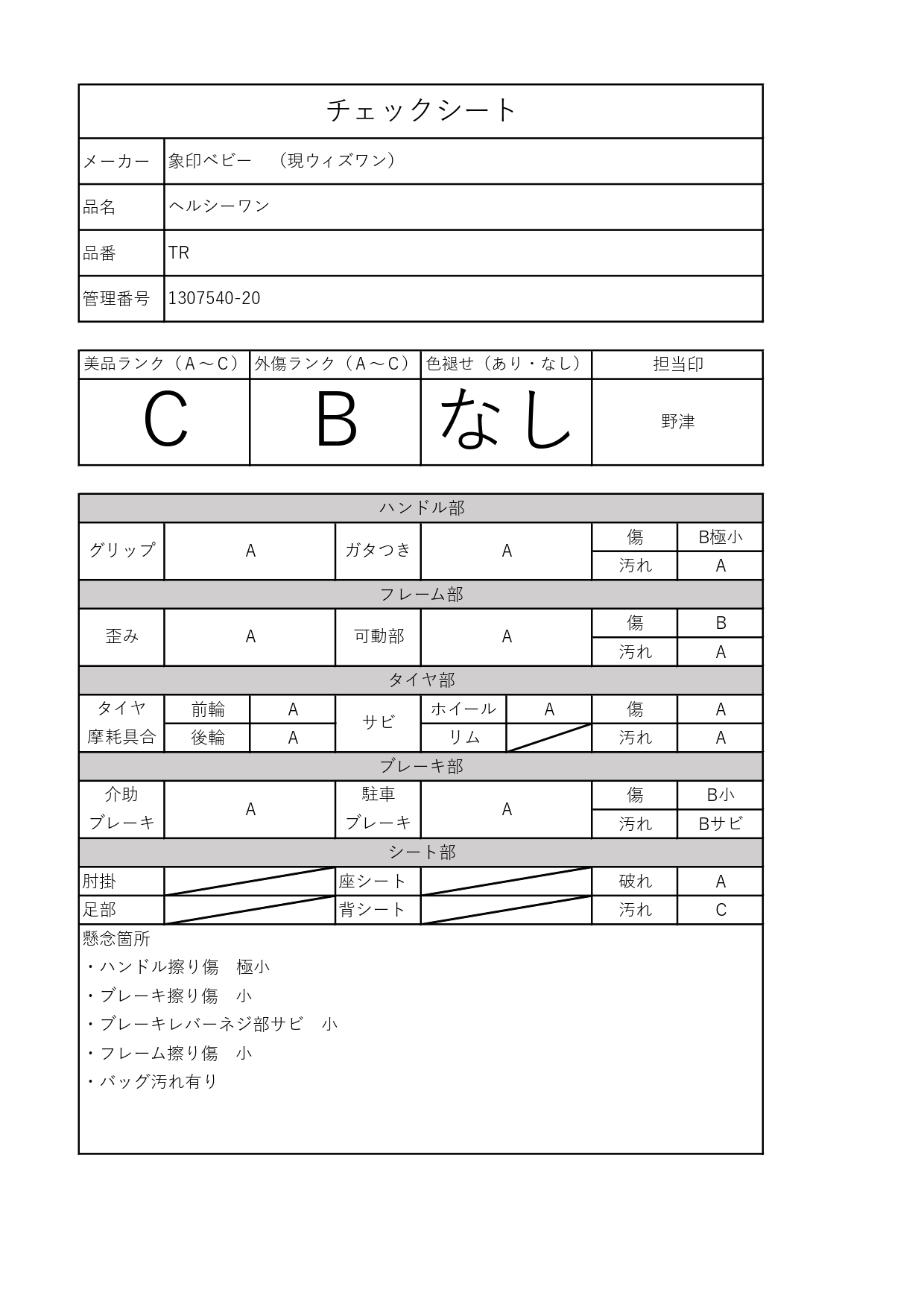 チェックシート

| メーカー | 象印ベビー　（現ウィズワン） |
|---|---|
| 品名 | ヘルシーワン |
| 品番 | TR |
| 管理番号 | 1307540-20 |

| 美品ランク（A～C） | 外傷ランク（A～C） | 色褪せ（あり・なし） | 担当印 |
|---|---|---|---|
| C | B | なし | 野津 |

ハンドル部

| グリップ | A | ガタつき | A | 傷 | B極小 |
|---|---|---|---|---|---|
| | | | | 汚れ | A |

フレーム部

| 歪み | A | 可動部 | A | 傷 | B |
|---|---|---|---|---|---|
| | | | | 汚れ | A |

タイヤ部

| タイヤ摩耗具合 | 前輪 | A | サビ | ホイール | A | 傷 | A |
|---|---|---|---|---|---|---|---|
| | 後輪 | A | | リム | | 汚れ | A |

ブレーキ部

| 介助ブレーキ | A | 駐車ブレーキ | A | 傷 | B小 |
|---|---|---|---|---|---|
| | | | | 汚れ | Bサビ |

シート部

| 肘掛 | | 座シート | | 破れ | A |
|---|---|---|---|---|---|
| 足部 | | 背シート | | 汚れ | C |

懸念箇所
・ハンドル擦り傷　極小
・ブレーキ擦り傷　小
・ブレーキレバーネジ部サビ　小
・フレーム擦り傷　小
・バッグ汚れ有り